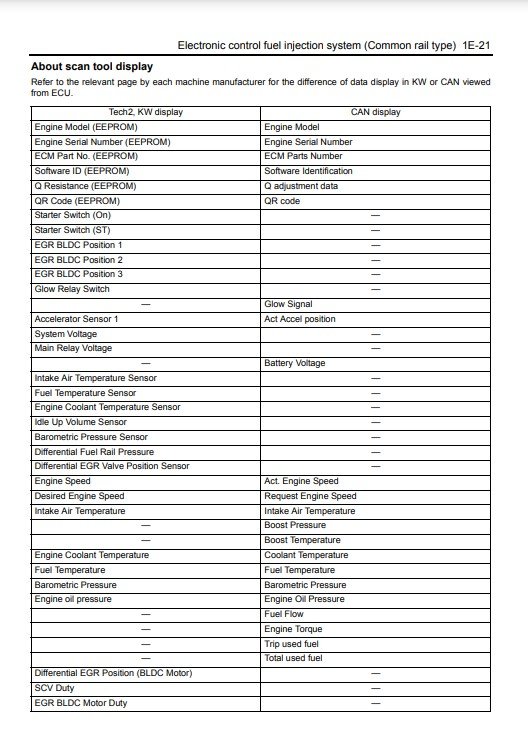 Electronic control fuel injection system (Common rail type) 1E-21

About scan tool display

Refer to the relevant page by each machine manufacturer for the difference of data display in KW or CAN viewed from ECU.

| Tech2, KW display | CAN display |
|---|---|
| Engine Model (EEPROM) | Engine Model |
| Engine Serial Number (EEPROM) | Engine Serial Number |
| ECM Part No. (EEPROM) | ECM Parts Number |
| Software ID (EEPROM) | Software Identification |
| Q Resistance (EEPROM) | Q adjustment data |
| QR Code (EEPROM) | QR code |
| Starter Switch (On) | — |
| Starter Switch (ST) | — |
| EGR BLDC Position 1 | — |
| EGR BLDC Position 2 | — |
| EGR BLDC Position 3 | — |
| Glow Relay Switch | — |
| — | Glow Signal |
| Accelerator Sensor 1 | Act Accel position |
| System Voltage | — |
| Main Relay Voltage | — |
| — | Battery Voltage |
| Intake Air Temperature Sensor | — |
| Fuel Temperature Sensor | — |
| Engine Coolant Temperature Sensor | — |
| Idle Up Volume Sensor | — |
| Barometric Pressure Sensor | — |
| Differential Fuel Rail Pressure | — |
| Differential EGR Valve Position Sensor | — |
| Engine Speed | Act. Engine Speed |
| Desired Engine Speed | Request Engine Speed |
| Intake Air Temperature | Intake Air Temperature |
| — | Boost Pressure |
| — | Boost Temperature |
| Engine Coolant Temperature | Coolant Temperature |
| Fuel Temperature | Fuel Temperature |
| Barometric Pressure | Barometric Pressure |
| Engine oil pressure | Engine Oil Pressure |
| — | Fuel Flow |
| — | Engine Torque |
| — | Trip used fuel |
| — | Total used fuel |
| Differential EGR Position (BLDC Motor) | — |
| SCV Duty | — |
| EGR BLDC Motor Duty | — |